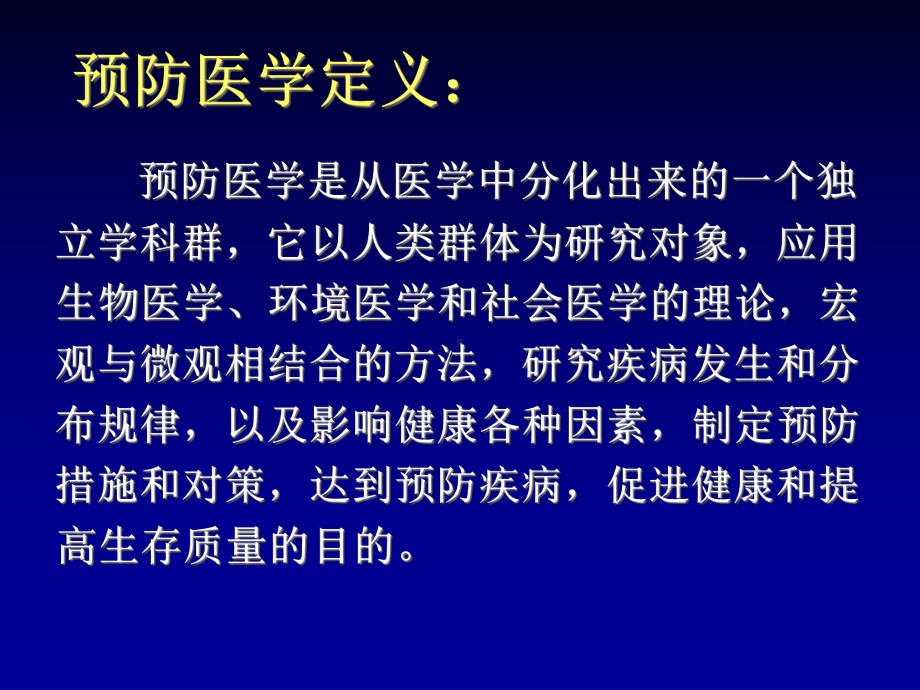 预防医学定义：

预防医学是从医学中分化出来的一个独立学科群，它以人类群体为研究对象，应用生物医学、环境医学和社会医学的理论，宏观与微观相结合的方法，研究疾病发生和分布规律，以及影响健康各种因素，制定预防措施和对策，达到预防疾病，促进健康和提高生存质量的目的。